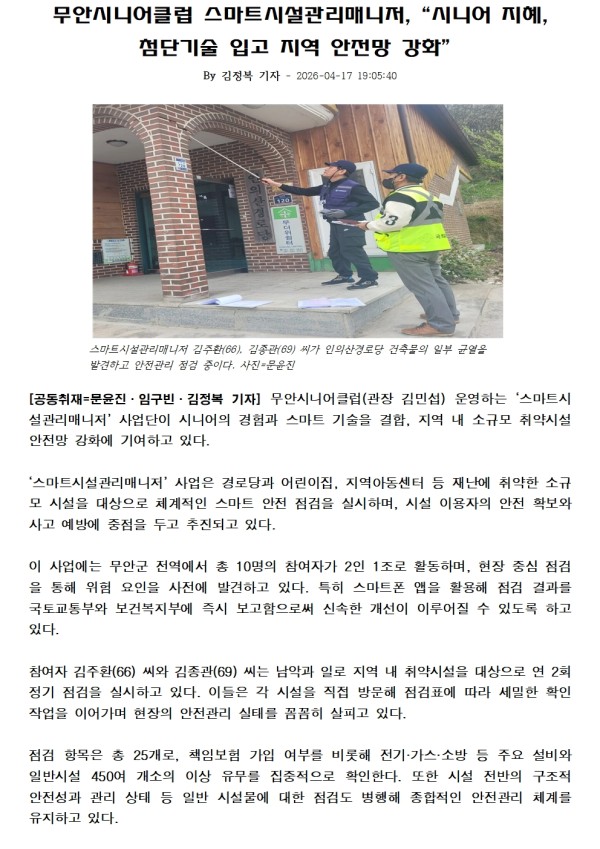 무안시니어클럽 스마트시설관리매니저, "시니어 지혜, 첨단기술 입고 지역 안전망 강화"

By 김정복 기자 - 2026-04-17 19:05:40

스마트시설관리매니저 김주환(66), 김종관(69) 씨가 인의산경로당 건축물의 일부 균열을 발견하고 안전관리 점검 중이다. 사진=문윤진

[공동취재=문윤진 · 임구빈 · 김정복 기자] 무안시니어클럽(관장 김민섭) 운영하는 '스마트시설관리매니저' 사업단이 시니어의 경험과 스마트 기술을 결합, 지역 내 소규모 취약시설 안전망 강화에 기여하고 있다.

'스마트시설관리매니저' 사업은 경로당과 어린이집, 지역아동센터 등 재난에 취약한 소규모 시설을 대상으로 체계적인 스마트 안전 점검을 실시하며, 시설 이용자의 안전 확보와 사고 예방에 중점을 두고 추진되고 있다.

이 사업에는 무안군 전역에서 총 10명의 참여자가 2인 1조로 활동하며, 현장 중심 점검을 통해 위험 요인을 사전에 발견하고 있다. 특히 스마트폰 앱을 활용해 점검 결과를 국토교통부와 보건복지부에 즉시 보고함으로써 신속한 개선이 이루어질 수 있도록 하고 있다.

참여자 김주환(66) 씨와 김종관(69) 씨는 남악과 일로 지역 내 취약시설을 대상으로 연 2회 정기 점검을 실시하고 있다. 이들은 각 시설을 직접 방문해 점검표에 따라 세밀한 확인 작업을 이어가며 현장의 안전관리 실태를 꼼꼼히 살피고 있다.

점검 항목은 총 25개로, 책임보험 가입 여부를 비롯해 전기·가스·소방 등 주요 설비와 일반시설 450여 개소의 이상 유무를 집중적으로 확인한다. 또한 시설 전반의 구조적 안전성과 관리 상태 등 일반 시설물에 대한 점검도 병행해 종합적인 안전관리 체계를 유지하고 있다.